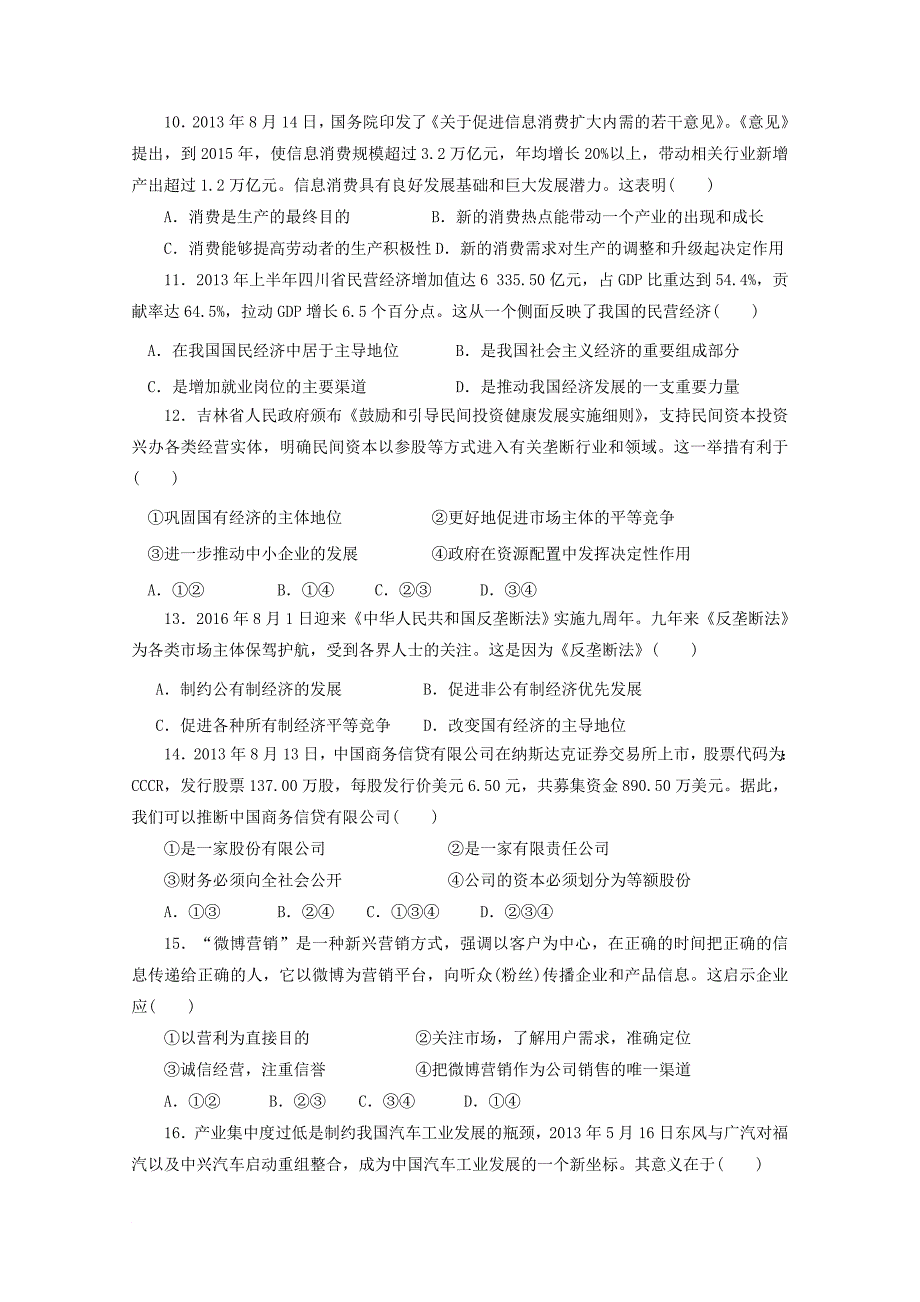 10．2013 年 8 月 14 日，国务院印发了《关于促进信息消费扩大内需的若干意见》。《意见》提出，到 2015 年，使信息消费规模超过 3.2 万亿元，年均增长 20%以上，带动相关行业新增产出超过 1.2 万亿元。信息消费具有良好发展基础和巨大发展潜力。这表明(　　)

A．消费是生产的最终目的　　　　B．新的消费热点能带动一个产业的出现和成长

C．消费能够提高劳动者的生产积极性 D．新的消费需求对生产的调整和升级起决定作用

11．2013 年上半年四川省民营经济增加值达 6 335.50 亿元，占 GDP 比重达到 54.4%，贡献率达 64.5%，拉动 GDP 增长 6.5 个百分点。这从一个侧面反映了我国的民营经济(　　)

A．在我国国民经济中居于主导地位　　　B．是我国社会主义经济的重要组成部分

C．是增加就业岗位的主要渠道　　　　　D．是推动我国经济发展的一支重要力量

12．吉林省人民政府颁布《鼓励和引导民间投资健康发展实施细则》，支持民间资本投资兴办各类经营实体，明确民间资本以参股等方式进入有关垄断行业和领域。这一举措有利于(　　)

①巩固国有经济的主体地位　　　　②更好地促进市场主体的平等竞争

③进一步推动中小企业的发展　　　④政府在资源配置中发挥决定性作用

A．①②　　B．①④　　C．②③　　D．③④

13．2016 年 8 月 1 日迎来《中华人民共和国反垄断法》实施九周年。九年来《反垄断法》为各类市场主体保驾护航，受到各界人士的关注。这是因为《反垄断法》(　　)

A．制约公有制经济的发展　　　　B．促进非公有制经济优先发展

C．促进各种所有制经济平等竞争　D．改变国有经济的主导地位

14．2013 年 8 月 13 日，中国商务信贷有限公司在纳斯达克证券交易所上市，股票代码为：CCCR，发行股票 137.00 万股，每股发行价美元 6.50 元，共募集资金 890.50 万美元。据此，我们可以推断中国商务信贷有限公司(　　)

①是一家股份有限公司　　　　②是一家有限责任公司

③财务必须向全社会公开　　　④公司的资本必须划分为等额股份

A．①③　　B．②④　　C．①③④　　D．②③④

15．“微博营销”是一种新兴营销方式，强调以客户为中心，在正确的时间把正确的信息传递给正确的人，它以微博为营销平台，向听众(粉丝)传播企业和产品信息。这启示企业应(　　)

①以营利为直接目的　　　　②关注市场，了解用户需求，准确定位

③诚信经营，注重信誉　　　④把微博营销作为公司销售的唯一渠道

A．①②　　B．②③　　C．③④　　D．①④

16．产业集中度过低是制约我国汽车工业发展的瓶颈，2013 年 5 月 16 日东风与广汽对福汽以及中兴汽车启动重组整合，成为中国汽车工业发展的一个新坐标。其意义在于(　　)